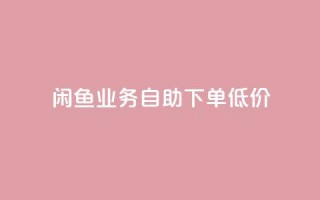 闲鱼业务自助下单低价